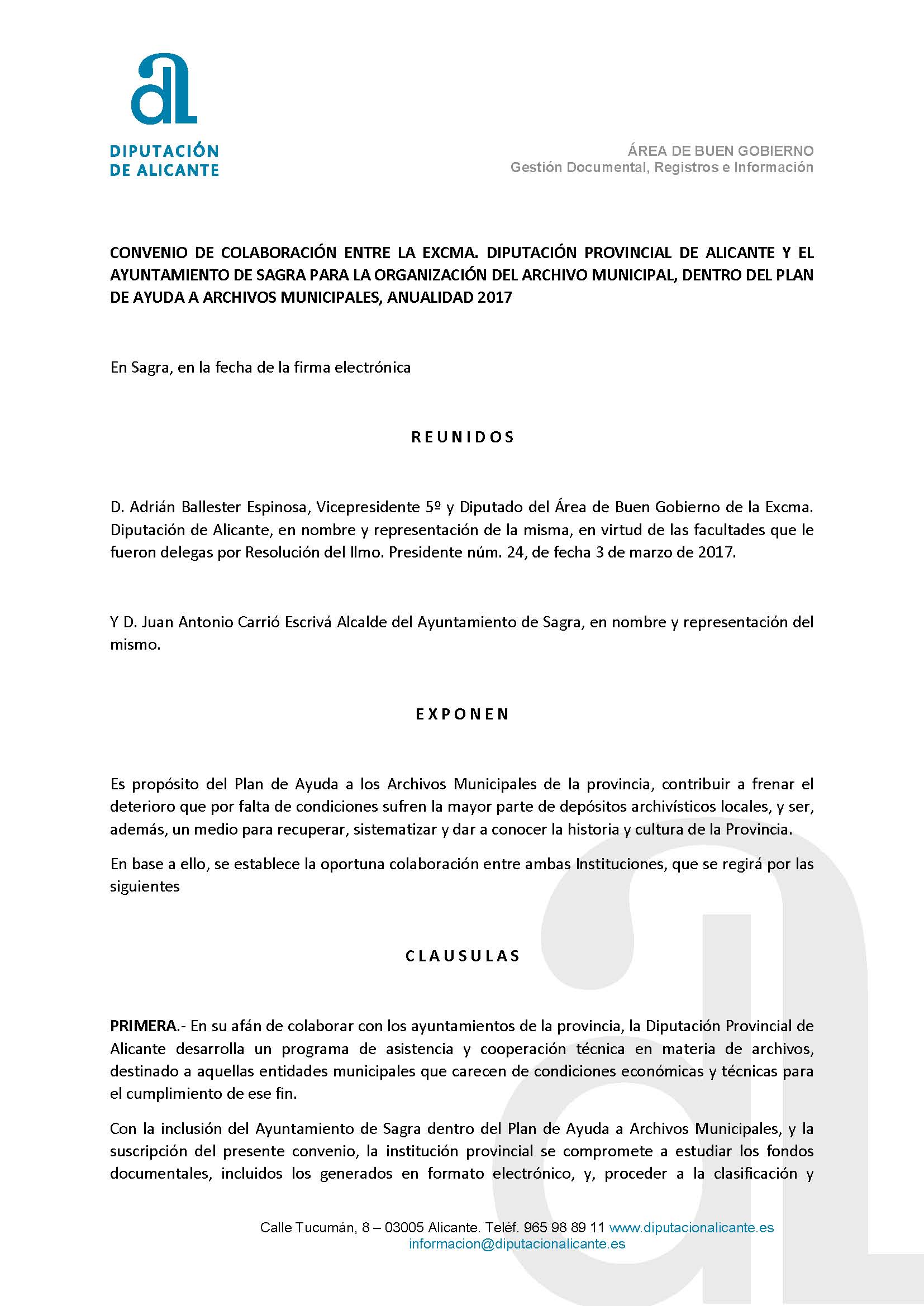 DIPUTACIÓN DE ALICANTE

ÁREA DE BUEN GOBIERNO
Gestión Documental, Registros e Información

CONVENIO DE COLABORACIÓN ENTRE LA EXCMA. DIPUTACIÓN PROVINCIAL DE ALICANTE Y EL AYUNTAMIENTO DE SAGRA PARA LA ORGANIZACIÓN DEL ARCHIVO MUNICIPAL, DENTRO DEL PLAN DE AYUDA A ARCHIVOS MUNICIPALES, ANUALIDAD 2017

En Sagra, en la fecha de la firma electrónica

REUNIDOS

D. Adrián Ballester Espinosa, Vicepresidente 5º y Diputado del Área de Buen Gobierno de la Excma. Diputación de Alicante, en nombre y representación de la misma, en virtud de las facultades que le fueron delegas por Resolución del Ilmo. Presidente núm. 24, de fecha 3 de marzo de 2017.

Y D. Juan Antonio Carrió Escrivá Alcalde del Ayuntamiento de Sagra, en nombre y representación del mismo.

EXPONEN

Es propósito del Plan de Ayuda a los Archivos Municipales de la provincia, contribuir a frenar el deterioro que por falta de condiciones sufren la mayor parte de depósitos archivísticos locales, y ser, además, un medio para recuperar, sistematizar y dar a conocer la historia y cultura de la Provincia.

En base a ello, se establece la oportuna colaboración entre ambas Instituciones, que se regirá por las siguientes

CLAUSULAS

PRIMERA.- En su afán de colaborar con los ayuntamientos de la provincia, la Diputación Provincial de Alicante desarrolla un programa de asistencia y cooperación técnica en materia de archivos, destinado a aquellas entidades municipales que carecen de condiciones económicas y técnicas para el cumplimiento de ese fin.

Con la inclusión del Ayuntamiento de Sagra dentro del Plan de Ayuda a Archivos Municipales, y la suscripción del presente convenio, la institución provincial se compromete a estudiar los fondos documentales, incluidos los generados en formato electrónico, y, proceder a la clasificación y

Calle Tucumán, 8 – 03005 Alicante. Teléf. 965 98 89 11 www.diputacionalicante.es
informacion@diputacionalicante.es